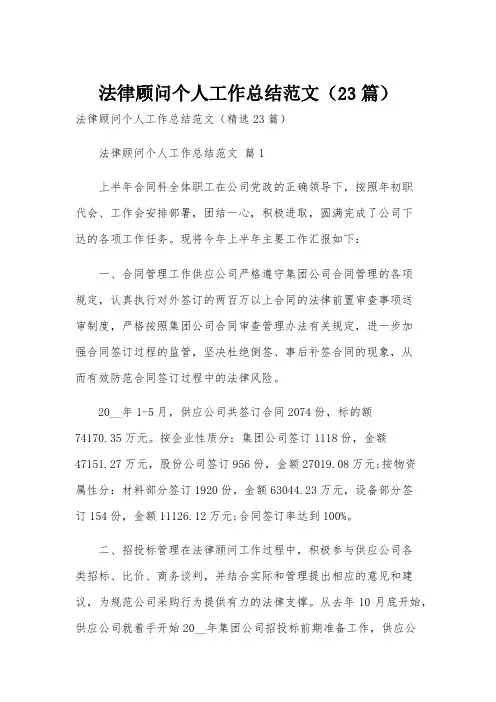 法律顾问个人工作总结范文（23篇）

法律顾问个人工作总结范文（精选23篇）

法律顾问个人工作总结范文 篇1

上半年合同科全体职工在公司党政的正确领导下，按照年初职代会、工作会安排部署，团结一心，积极进取，圆满完成了公司下达的各项工作任务。现将今年上半年主要工作汇报如下：

一、合同管理工作供应公司严格遵守集团公司合同管理的各项规定，认真执行对外签订的两百万以上合同的法律前置审查事项送审制度，严格按照集团公司合同审查管理办法有关规定，进一步加强合同签订过程的监管，坚决杜绝倒签、事后补签合同的现象，从而有效防范合同签订过程中的法律风险。

20__年1-5月，供应公司共签订合同2074份，标的额74170.35万元。按企业性质分：集团公司签订1118份，金额47151.27万元，股份公司签订956份，金额27019.08万元;按物资属性分：材料部分签订1920份，金额63044.23万元，设备部分签订154份，金额11126.12万元;合同签订率达到100%。

二、招投标管理在法律顾问工作过程中，积极参与供应公司各类招标、比价、商务谈判，并结合实际和管理提出相应的意见和建议，为规范公司采购行为提供有力的法律支撑。从去年10月底开始，供应公司就着手开始20__年集团公司招投标前期准备工作，供应公